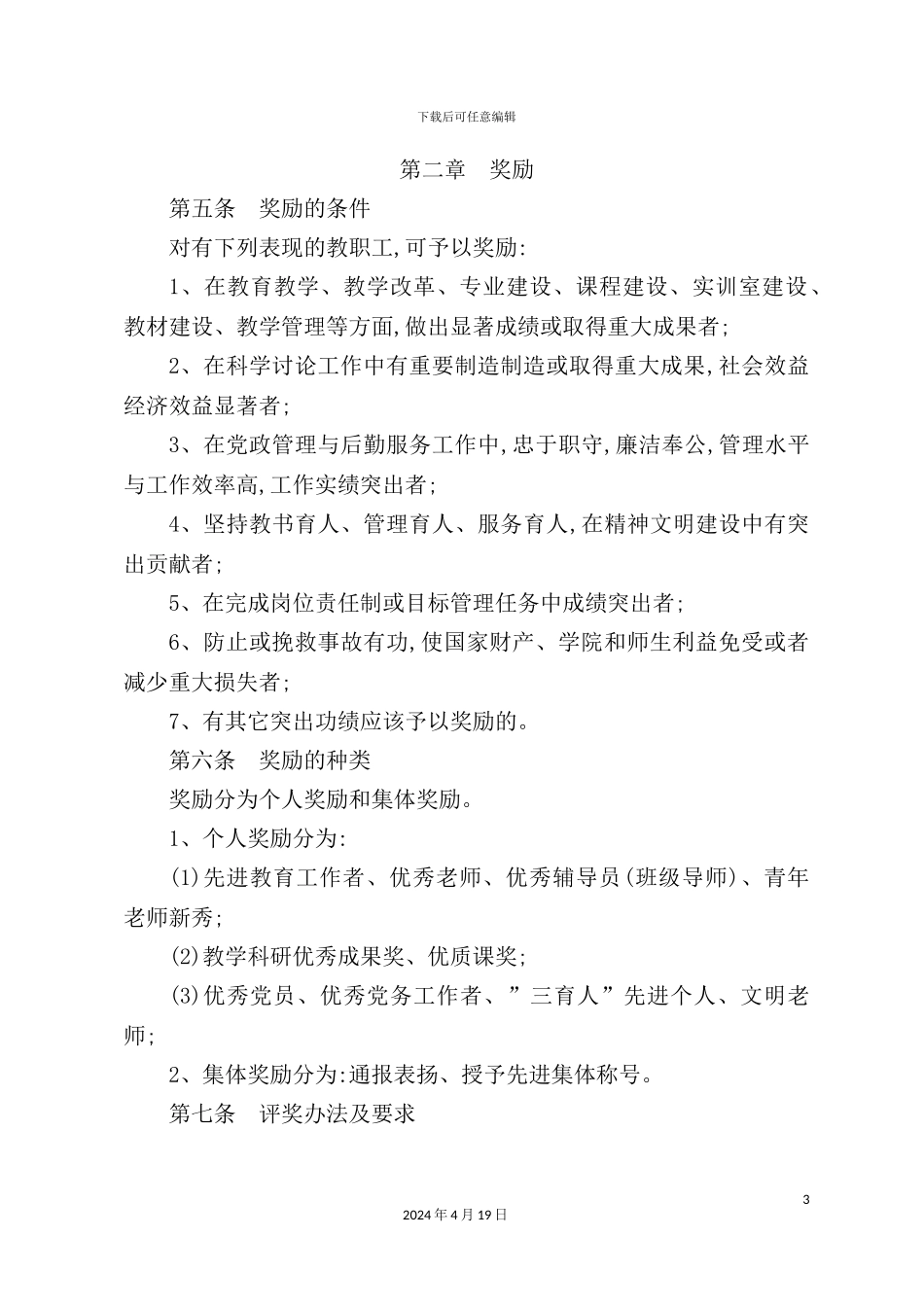 下载后可任意编辑

第二章　奖励

第五条　奖励的条件

对有下列表现的教职工,可予以奖励:

1、在教育教学、教学改革、专业建设、课程建设、实训室建设、教材建设、教学管理等方面,做出显著成绩或取得重大成果者;

2、在科学讨论工作中有重要制造制造或取得重大成果,社会效益经济效益显著者;

3、在党政管理与后勤服务工作中,忠于职守,廉洁奉公,管理水平与工作效率高,工作实绩突出者;

4、坚持教书育人、管理育人、服务育人,在精神文明建设中有突出贡献者;

5、在完成岗位责任制或目标管理任务中成绩突出者;

6、防止或挽救事故有功,使国家财产、学院和师生利益免受或者减少重大损失者;

7、有其它突出功绩应该予以奖励的。

第六条　奖励的种类

奖励分为个人奖励和集体奖励。

1、个人奖励分为:

(1)先进教育工作者、优秀老师、优秀辅导员(班级导师)、青年老师新秀;

(2)教学科研优秀成果奖、优质课奖;

(3)优秀党员、优秀党务工作者、”三育人”先进个人、文明老师;

2、集体奖励分为:通报表扬、授予先进集体称号。

第七条　评奖办法及要求

3

2024年4月19日